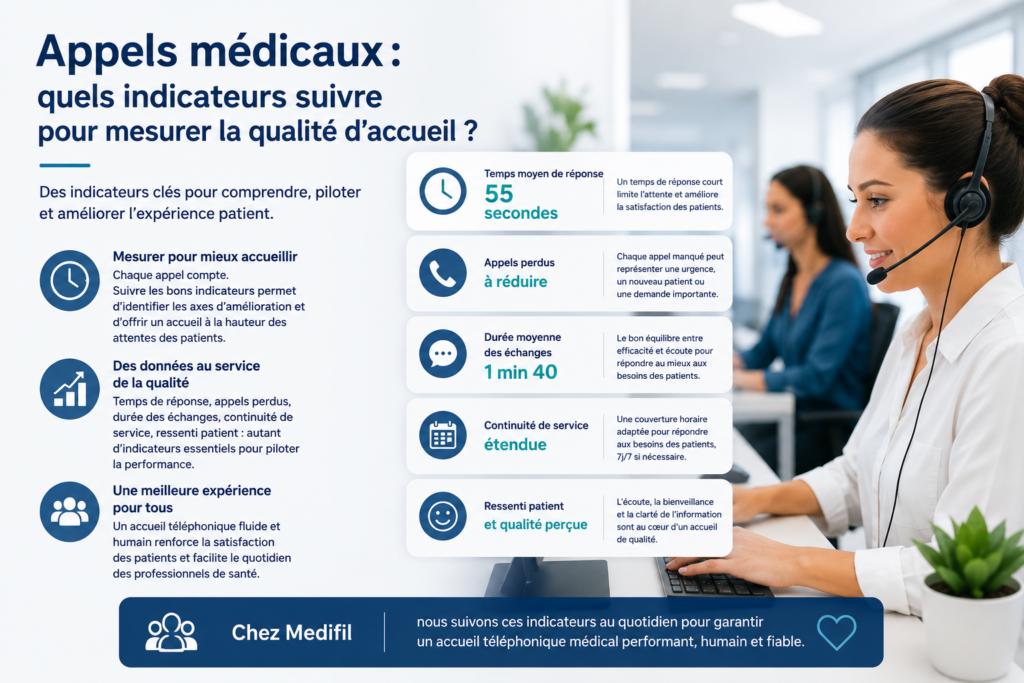 Appels médicaux :
quels indicateurs suivre
pour mesurer la qualité d'accueil ?

Des indicateurs clés pour comprendre, piloter et améliorer l'expérience patient.

Mesurer pour mieux accueillir
Chaque appel compte.
Suivre les bons indicateurs permet d'identifier les axes d'amélioration et d'offrir un accueil à la hauteur des attentes des patients.

Des données au service de la qualité
Temps de réponse, appels perdus, durée des échanges, continuité de service, ressenti patient : autant d'indicateurs essentiels pour piloter la performance.

Une meilleure expérience pour tous
Un accueil téléphonique fluide et humain renforce la satisfaction des patients et facilite le quotidien des professionnels de santé.

Temps moyen de réponse
55 secondes
Un temps de réponse court limite l'attente et améliore la satisfaction des patients.

Appels perdus
à réduire
Chaque appel manqué peut représenter une urgence, un nouveau patient ou une demande importante.

Durée moyenne des échanges
1 min 40
Le bon équilibre entre efficacité et écoute pour répondre au mieux aux besoins des patients.

Continuité de service
étendue
Une couverture horaire adaptée pour répondre aux besoins des patients, 7j/7 si nécessaire.

Ressenti patient
et qualité perçue
L'écoute, la bienveillance et la clarté de l'information sont au cœur d'un accueil de qualité.

Chez Medifil
nous suivons ces indicateurs au quotidien pour garantir un accueil téléphonique médical performant, humain et fiable.